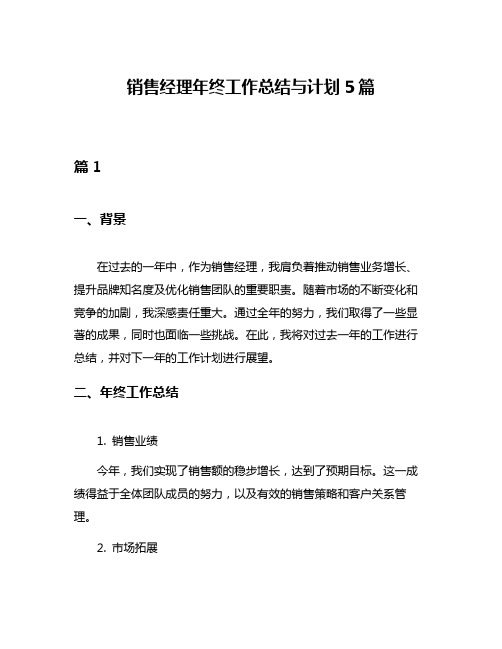 销售经理年终工作总结与计划 5 篇

篇 1

一、背景

在过去的一年中，作为销售经理，我肩负着推动销售业务增长、提升品牌知名度及优化销售团队的重要职责。随着市场的不断变化和竞争的加剧，我深感责任重大。通过全年的努力，我们取得了一些显著的成果，同时也面临一些挑战。在此，我将对过去一年的工作进行总结，并对下一年的工作计划进行展望。

二、年终工作总结

1. 销售业绩

今年，我们实现了销售额的稳步增长，达到了预期目标。这一成绩得益于全体团队成员的努力，以及有效的销售策略和客户关系管理。

2. 市场拓展